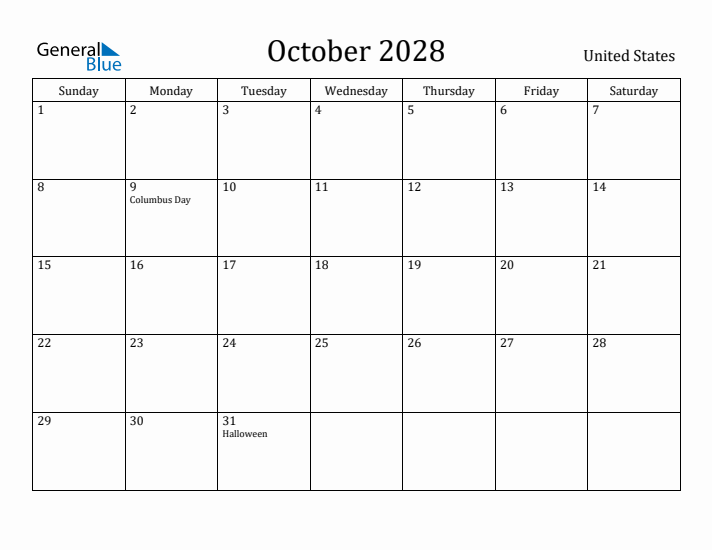 General Blue

October 2028

United States

| Sunday | Monday | Tuesday | Wednesday | Thursday | Friday | Saturday |
|---|---|---|---|---|---|---|
| 1 | 2 | 3 | 4 | 5 | 6 | 7 |
| 8 | 9 Columbus Day | 10 | 11 | 12 | 13 | 14 |
| 15 | 16 | 17 | 18 | 19 | 20 | 21 |
| 22 | 23 | 24 | 25 | 26 | 27 | 28 |
| 29 | 30 | 31 Halloween | | | | |